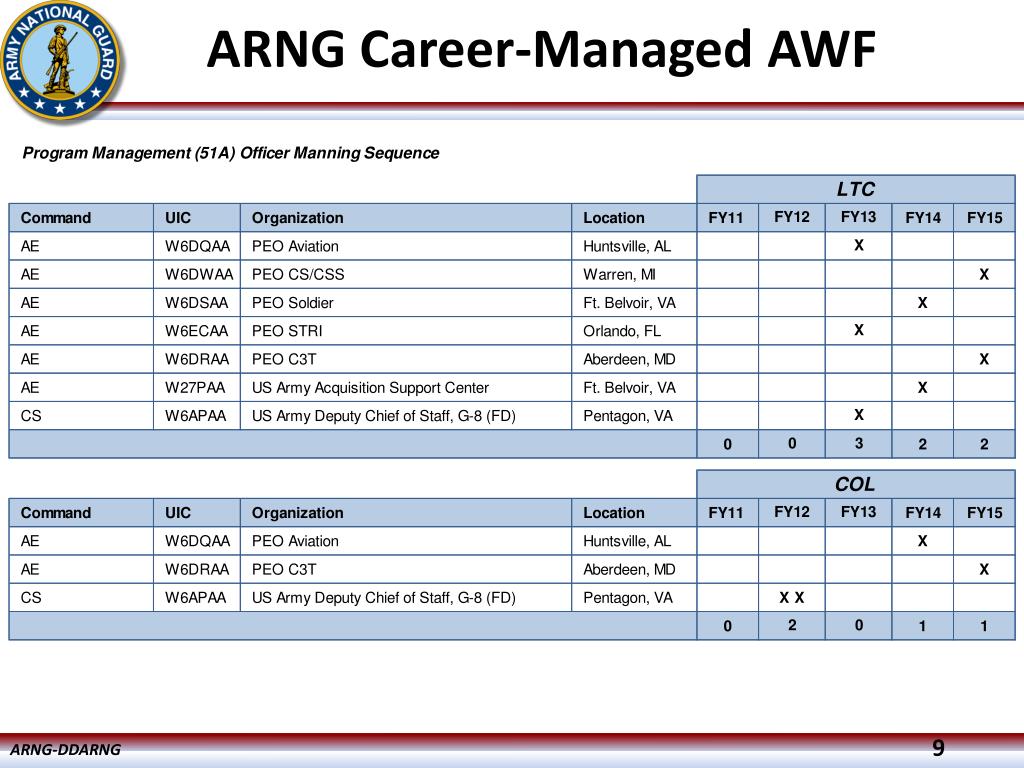 ARMY NATIONAL GUARD

ARNG Career-Managed AWF

Program Management (51A) Officer Manning Sequence

| | | | | LTC | | | | |
|---|---|---|---|---|---|---|---|---|
| Command | UIC | Organization | Location | FY11 | FY12 | FY13 | FY14 | FY15 |
| AE | W6DQAA | PEO Aviation | Huntsville, AL | | | X | | |
| AE | W6DWAA | PEO CS/CSS | Warren, MI | | | | | X |
| AE | W6DSAA | PEO Soldier | Ft. Belvoir, VA | | | | X | |
| AE | W6ECAA | PEO STRI | Orlando, FL | | | X | | |
| AE | W6DRAA | PEO C3T | Aberdeen, MD | | | | | X |
| AE | W27PAA | US Army Acquisition Support Center | Ft. Belvoir, VA | | | | X | |
| CS | W6APAA | US Army Deputy Chief of Staff, G-8 (FD) | Pentagon, VA | | | X | | |
| | | | | 0 | 0 | 3 | 2 | 2 |

| | | | | COL | | | | |
|---|---|---|---|---|---|---|---|---|
| Command | UIC | Organization | Location | FY11 | FY12 | FY13 | FY14 | FY15 |
| AE | W6DQAA | PEO Aviation | Huntsville, AL | | | | X | |
| AE | W6DRAA | PEO C3T | Aberdeen, MD | | | | | X |
| CS | W6APAA | US Army Deputy Chief of Staff, G-8 (FD) | Pentagon, VA | | X X | | | |
| | | | | 0 | 2 | 0 | 1 | 1 |

ARNG-DDARNG

9